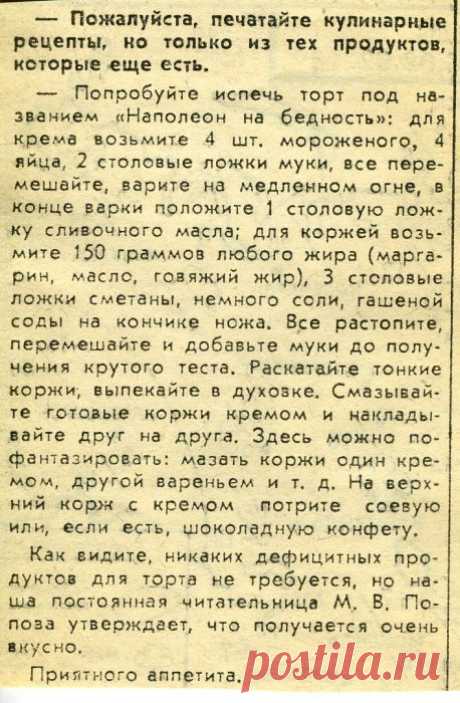 — Пожалуйста, печатайте кулинарные рецепты, но только из тех продуктов, которые еще есть.

— Попробуйте испечь торт под названием «Наполеон на бедность»: для крема возьмите 4 шт. мороженого, 4 яйца, 2 столовые ложки муки, все перемешайте, варите на медленном огне, в конце варки положите 1 столовую ложку сливочного масла; для коржей возьмите 150 граммов любого жира (маргарин, масло, говяжий жир), 3 столовые ложки сметаны, немного соли, гашеной соды на кончике ножа. Все растопите, перемешайте и добавьте муки до получения крутого теста. Раскатайте тонкие коржи, выпекайте в духовке. Смазывайте готовые коржи кремом и накладывайте друг на друга. Здесь можно пофантазировать: мазать коржи один кремом, другой вареньем и т. д. На верхний корж с кремом потрите соевую или, если есть, шоколадную конфету.

Как видите, никаких дефицитных продуктов для торта не требуется, но наша постоянная читательница М. В. Попова утверждает, что получается очень вкусно.

Приятного аппетита.

postila.ru